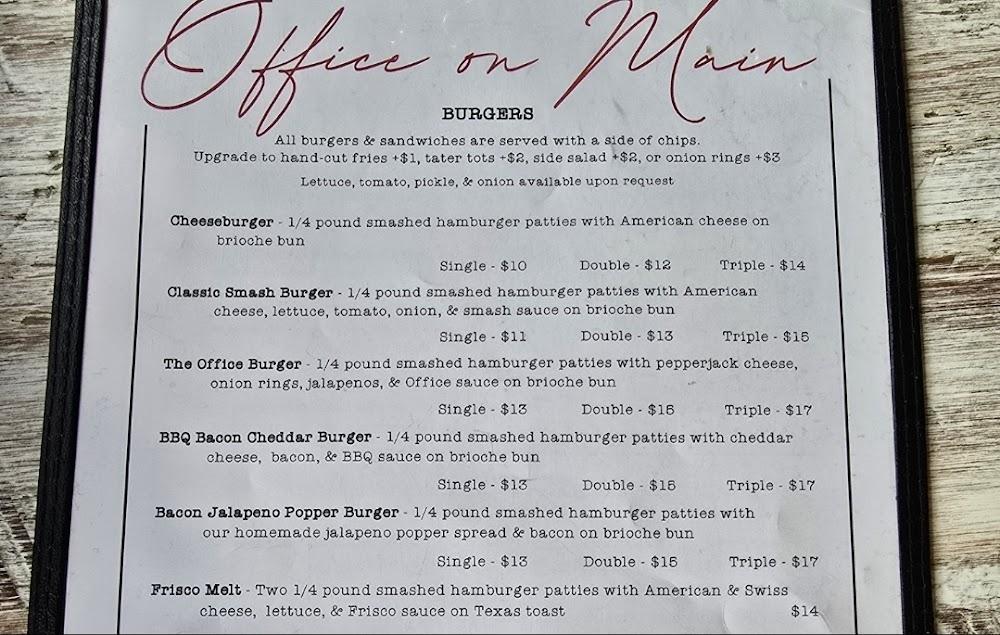 Office on Main

BURGERS

All burgers & sandwiches are served with a side of chips. Upgrade to hand-cut fries +$1, tater tots +$2, side salad +$2, or onion rings +$3

Lettuce, tomato, pickle, & onion available upon request

Cheeseburger - 1/4 pound smashed hamburger patties with American cheese on brioche bun

Single - $10 Double - $12 Triple - $14

Classic Smash Burger - 1/4 pound smashed hamburger patties with American cheese, lettuce, tomato, onion, & smash sauce on brioche bun

Single - $11 Double - $13 Triple - $15

The Office Burger - 1/4 pound smashed hamburger patties with pepperjack cheese, onion rings, jalapenos, & Office sauce on brioche bun

Single - $13 Double - $15 Triple - $17

BBQ Bacon Cheddar Burger - 1/4 pound smashed hamburger patties with cheddar cheese, bacon, & BBQ sauce on brioche bun

Single - $13 Double - $15 Triple - $17

Bacon Jalapeno Popper Burger - 1/4 pound smashed hamburger patties with our homemade jalapeno popper spread & bacon on brioche bun

Single - $13 Double - $15 Triple - $17

Frisco Melt - Two 1/4 pound smashed hamburger patties with American & Swiss cheese, lettuce, & Frisco sauce on Texas toast $14